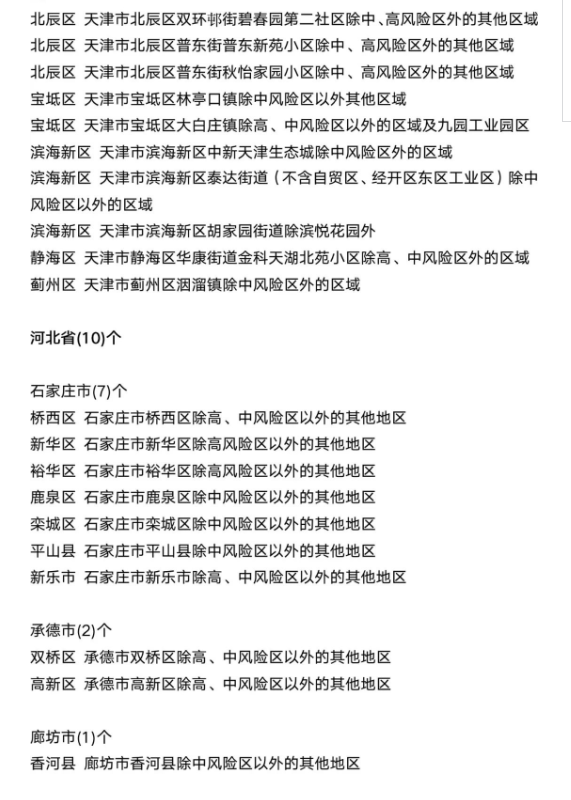 北辰区 天津市北辰区双环邨街碧春园第二社区除中、高风险区外的其他区域
北辰区 天津市北辰区普东街普东新苑小区除中、高风险区外的其他区域
北辰区 天津市北辰区普东街秋怡家园小区除中、高风险区外的其他区域
宝坻区 天津市宝坻区林亭口镇除中风险区以外其他区域
宝坻区 天津市宝坻区大白庄镇除高、中风险区以外的区域及九园工业园区
滨海新区 天津市滨海新区中新天津生态城除中风险区外的区域
滨海新区 天津市滨海新区泰达街道（不含自贸区、经开区东区工业区）除中风险区以外的区域
滨海新区 天津市滨海新区胡家园街道除滨悦花园外
静海区 天津市静海区华康街道金科天湖北苑小区除高、中风险区外的区域
蓟州区 天津市蓟州区洇溜镇除中风险区外的区域

河北省(10)个

石家庄市(7)个
桥西区 石家庄市桥西区除高、中风险区以外的其他地区
新华区 石家庄市新华区除高风险区以外的其他地区
裕华区 石家庄市裕华区除高风险区以外的其他地区
鹿泉区 石家庄市鹿泉区除中风险区以外的其他地区
栾城区 石家庄市栾城区除中风险区以外的其他地区
平山县 石家庄市平山县除中风险区以外的其他地区
新乐市 石家庄市新乐市除高、中风险区以外的其他地区

承德市(2)个
双桥区 承德市双桥区除高、中风险区以外的其他地区
高新区 承德市高新区除高、中风险区以外的其他地区

廊坊市(1)个
香河县 廊坊市香河县除中风险区以外的其他地区